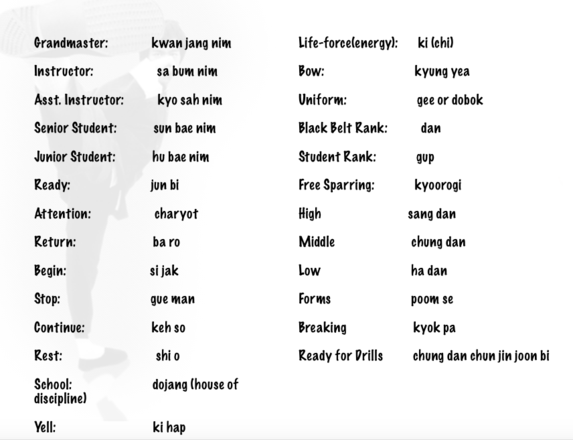 Grandmaster: kwan jang nim
Instructor: sa bum nim
Asst. Instructor: kyo sah nim
Senior Student: sun bae nim
Junior Student: hu bae nim
Ready: jun bi
Attention: charyot
Return: ba ro
Begin: si jak
Stop: gue man
Continue: keh so
Rest: shi o
School: dojang (house of discipline)
Yell: ki hap

Life-force(energy): ki (chi)
Bow: kyung yea
Uniform: gee or dobok
Black Belt Rank: dan
Student Rank: gup
Free Sparring: kyoorogi
High sang dan
Middle chung dan
Low ha dan
Forms poom se
Breaking kyok pa
Ready for Drills chung dan chun jin joon bi